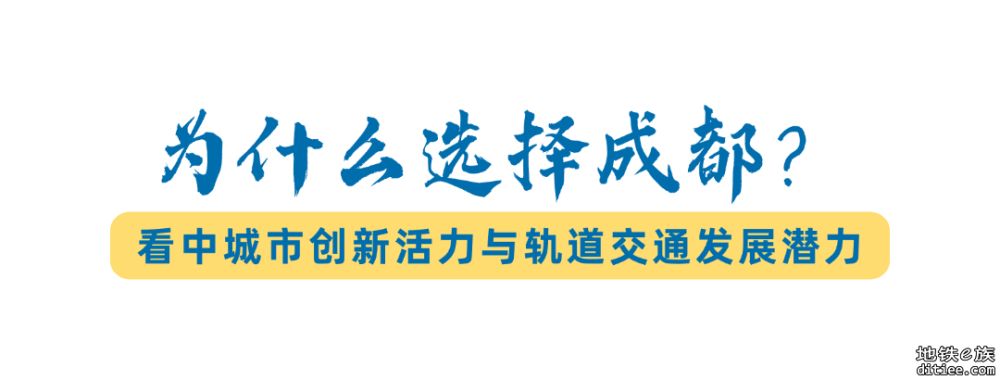 为什么选择成都？

看中城市创新活力与轨道交通发展潜力

地铁e族
ditiee.com